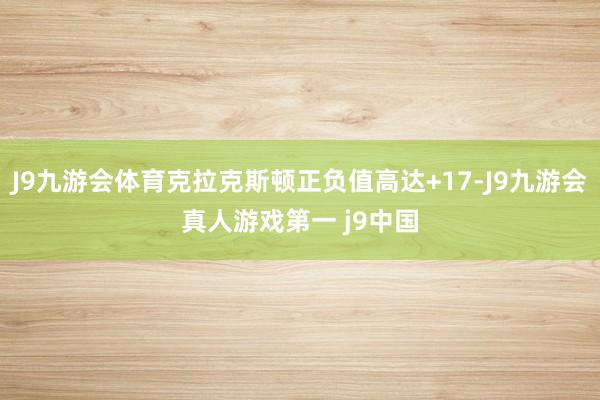 J9九游会体育克拉克斯顿正负值高达+17-J9九游会真人游戏第一 j9中国